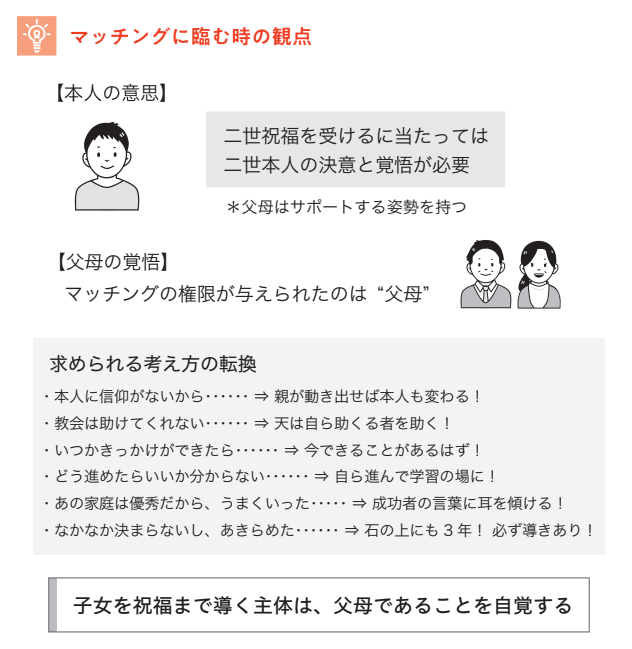 マッチングに臨む時の観点

【本人の意思】

二世祝福を受けるに当たっては
二世本人の決意と覚悟が必要

＊父母はサポートする姿勢を持つ

【父母の覚悟】
マッチングの権限が与えられたのは“父母”

求められる考え方の転換
・本人に信仰がないから…… ⇒ 親が動き出せば本人も変わる！
・教会は助けてくれない…… ⇒ 天は自ら助くる者を助く！
・いつかきっかけができたら…… ⇒ 今できることがあるはず！
・どう進めたらいいか分からない…… ⇒ 自ら進んで学習の場に！
・あの家庭は優秀だから、うまくいった…… ⇒ 成功者の言葉に耳を傾ける！
・なかなか決まらないし、あきらめた…… ⇒ 石の上にも３年！ 必ず導きあり！

子女を祝福まで導く主体は、父母であることを自覚する